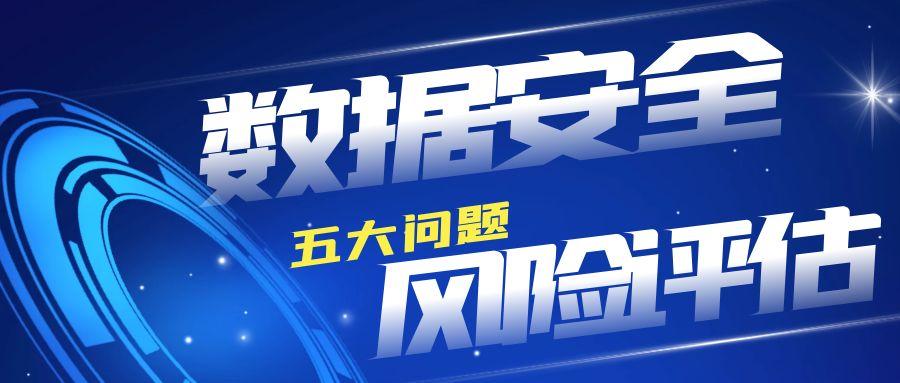 数据安全

五大问题

风险评估